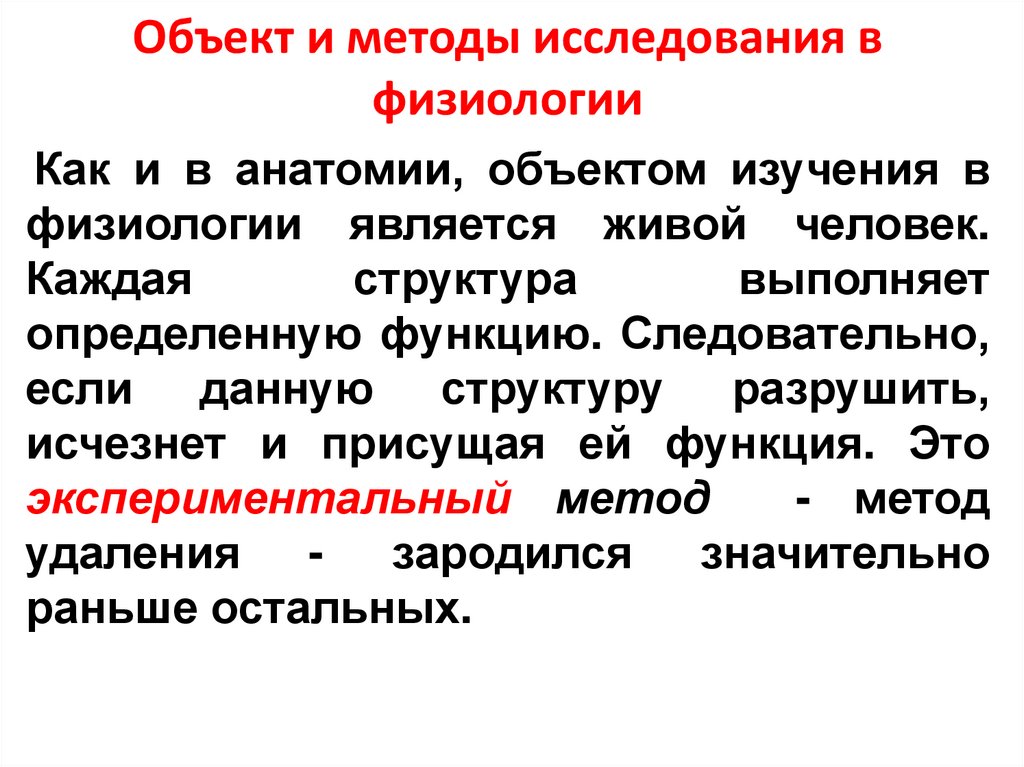 Объект и методы исследования в физиологии

Как и в анатомии, объектом изучения в физиологии является живой человек. Каждая структура выполняет определенную функцию. Следовательно, если данную структуру разрушить, исчезнет и присущая ей функция. Это экспериментальный метод - метод удаления - зародился значительно раньше остальных.